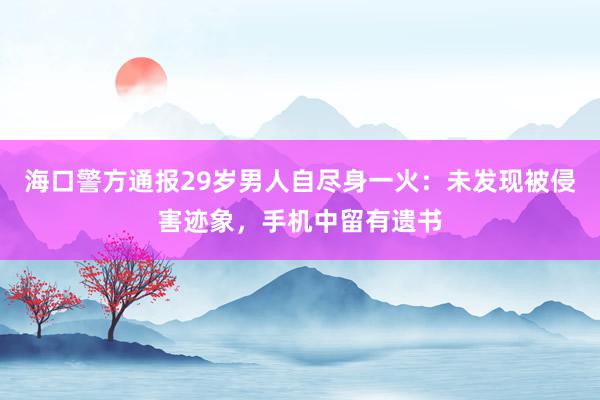 海口警方通报29岁男人自尽身一火：未发现被侵害迹象，手机中留有遗书